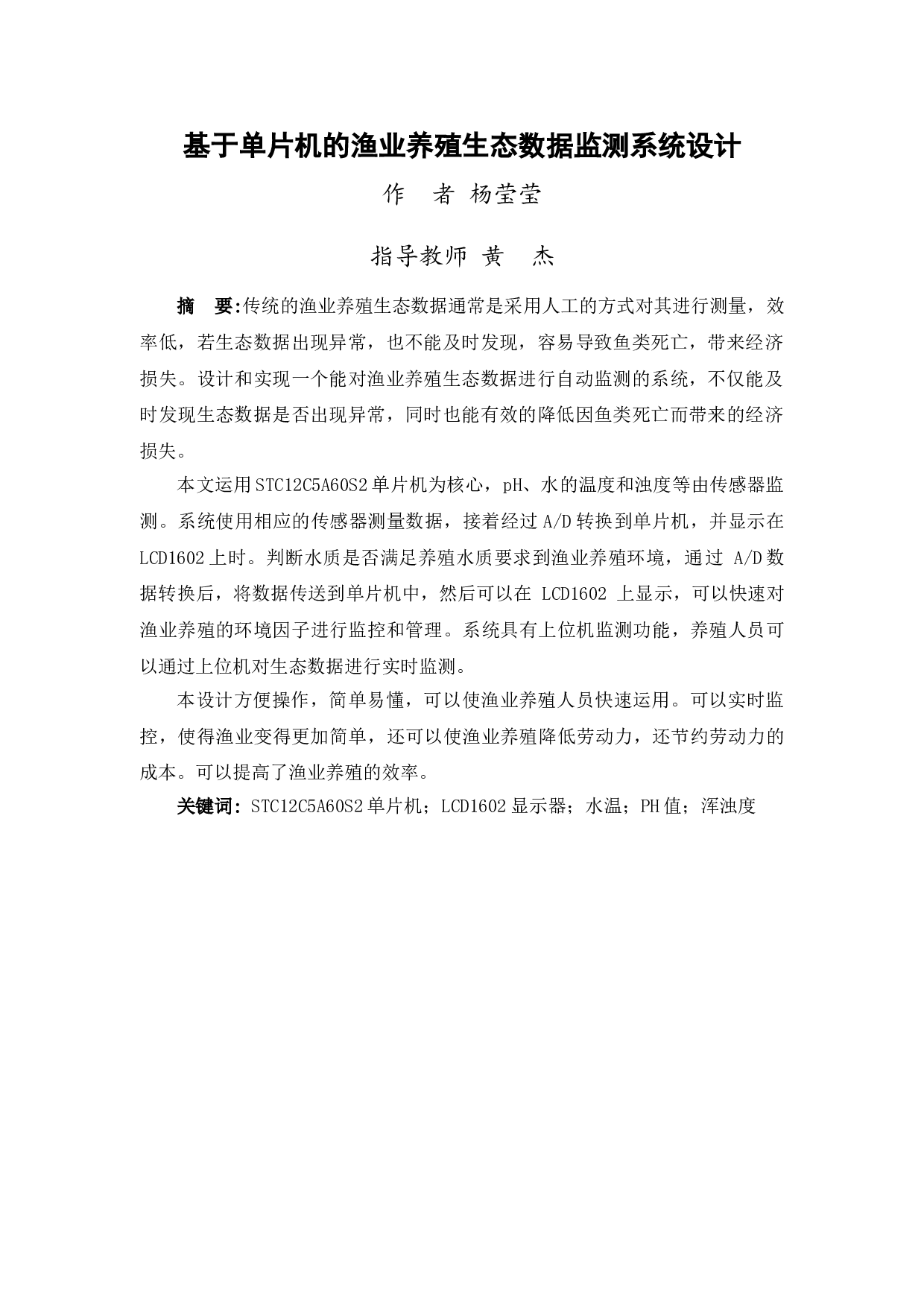 基于单片机的渔业养殖生态数据监测系统设计

作　者 杨莹莹

指导教师 黄　杰

摘　要:传统的渔业养殖生态数据通常是采用人工的方式对其进行测量，效率低，若生态数据出现异常，也不能及时发现，容易导致鱼类死亡，带来经济损失。设计和实现一个能对渔业养殖生态数据进行自动监测的系统，不仅能及时发现生态数据是否出现异常，同时也能有效的降低因鱼类死亡而带来的经济损失。

本文运用STC12C5A60S2单片机为核心，pH、水的温度和浊度等由传感器监测。系统使用相应的传感器测量数据，接着经过A/D转换到单片机，并显示在LCD1602上时。判断水质是否满足养殖水质要求到渔业养殖环境，通过 A/D数据转换后，将数据传送到单片机中，然后可以在 LCD1602 上显示，可以快速对渔业养殖的环境因子进行监控和管理。系统具有上位机监测功能，养殖人员可以通过上位机对生态数据进行实时监测。

本设计方便操作，简单易懂，可以使渔业养殖人员快速运用。可以实时监控，使得渔业变得更加简单，还可以使渔业养殖降低劳动力，还节约劳动力的成本。可以提高了渔业养殖的效率。

关键词：STC12C5A60S2单片机；LCD1602显示器；水温；PH值；浑浊度